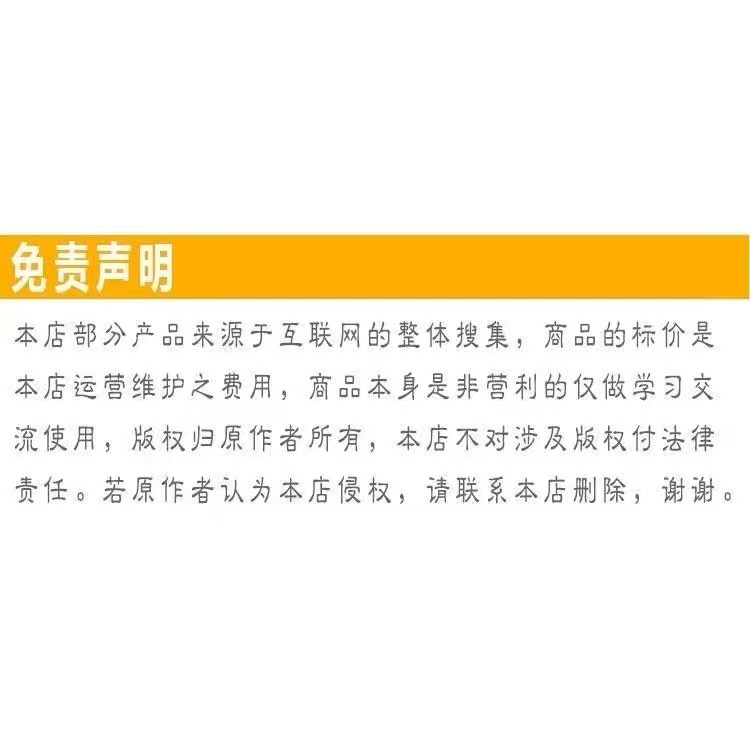 免责声明

本店部分产品来源于互联网的整体搜集，商品的标价是本店运营维护之费用，商品本身是非营利的仅做学习交流使用，版权归原作者所有，本店不对涉及版权付法律责任。若原作者认为本店侵权，请联系本店删除，谢谢。